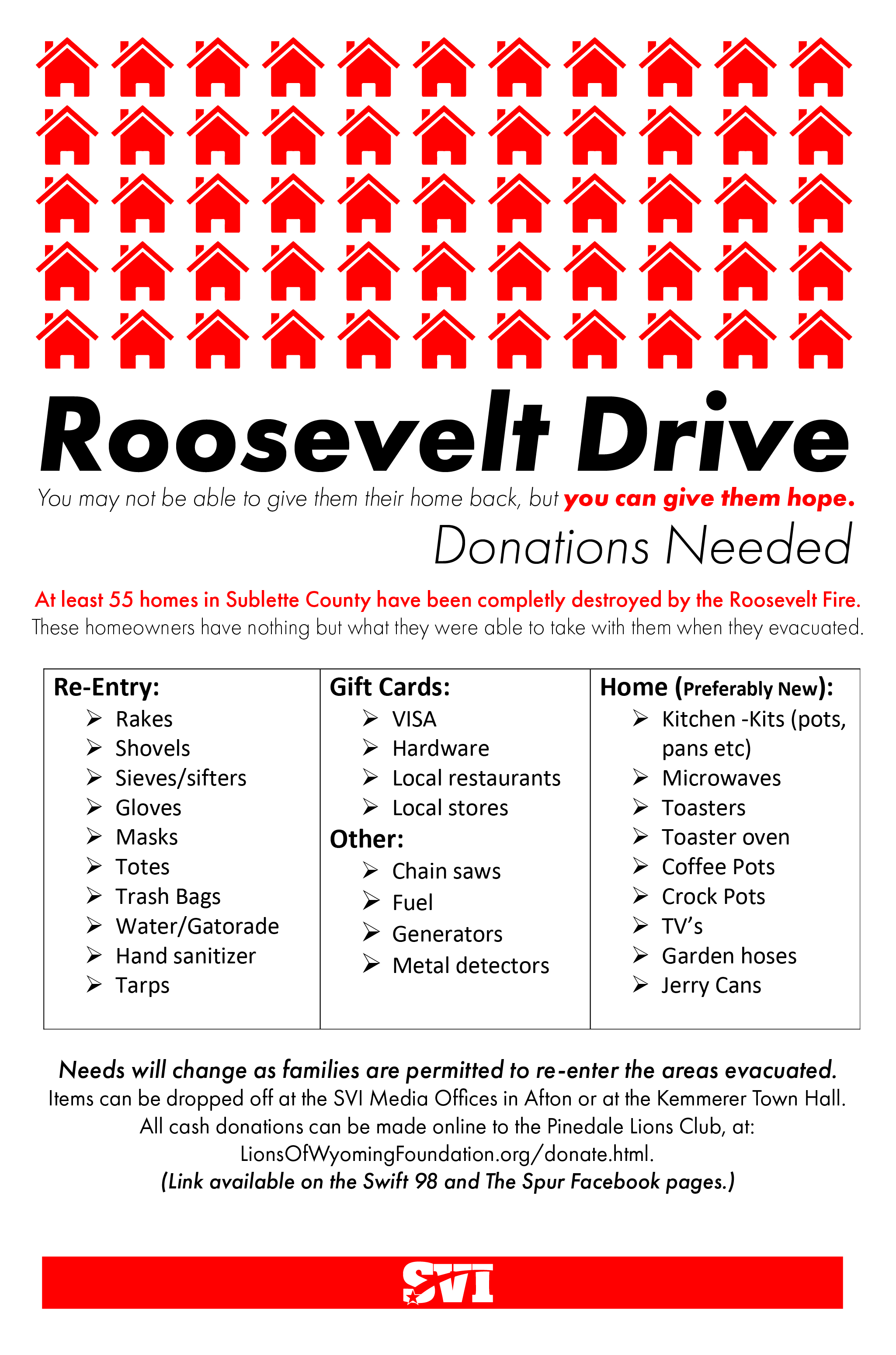 Roosevelt Drive

You may not be able to give them their home back, but you can give them hope.

Donations Needed

At least 55 homes in Sublette County have been completly destroyed by the Roosevelt Fire.
These homeowners have nothing but what they were able to take with them when they evacuated.

Re-Entry:
➢ Rakes
➢ Shovels
➢ Sieves/sifters
➢ Gloves
➢ Masks
➢ Totes
➢ Trash Bags
➢ Water/Gatorade
➢ Hand sanitizer
➢ Tarps

Gift Cards:
➢ VISA
➢ Hardware
➢ Local restaurants
➢ Local stores

Other:
➢ Chain saws
➢ Fuel
➢ Generators
➢ Metal detectors

Home (Preferably New):
➢ Kitchen -Kits (pots, pans etc)
➢ Microwaves
➢ Toasters
➢ Toaster oven
➢ Coffee Pots
➢ Crock Pots
➢ TV's
➢ Garden hoses
➢ Jerry Cans

Needs will change as families are permitted to re-enter the areas evacuated.
Items can be dropped off at the SVI Media Offices in Afton or at the Kemmerer Town Hall.
All cash donations can be made online to the Pinedale Lions Club, at:
LionsOfWyomingFoundation.org/donate.html.
(Link available on the Swift 98 and The Spur Facebook pages.)

SVI